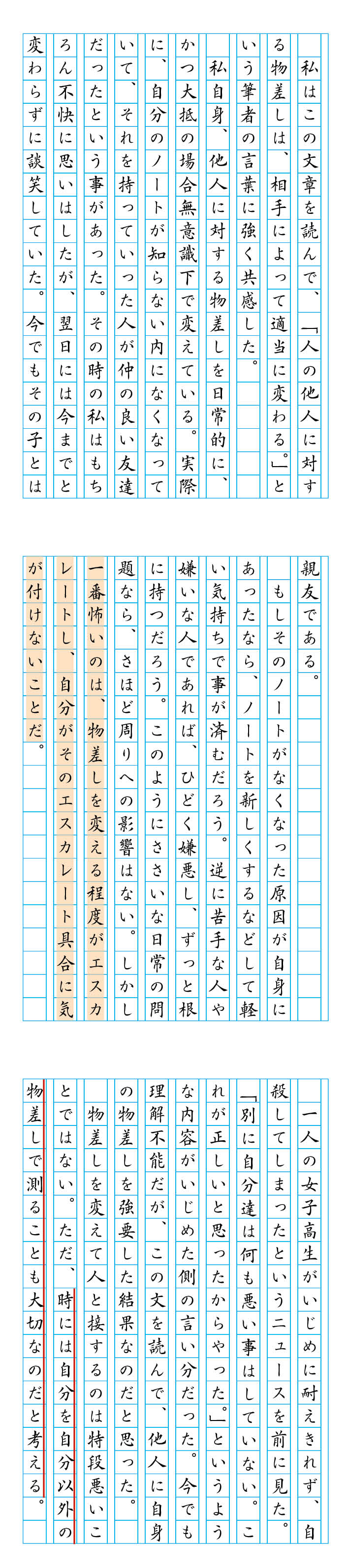 私はこの文章を読んで、「人の他人に対する物差しは、相手によって適当に変わる。」という筆者の言葉に強く共感した。

私自身、他人に対する物差しを日常的に、かつ大抵の場合無意識下で変えている。実際に、自分のノートが知らない内になくなっていて、それを持っていった人が仲の良い友達だったという事があった。その時の私はもちろん不快に思いはしたが、翌日には今までと変わらずに談笑していた。今でもその子とは親友である。

もしそのノートがなくなった原因が自身にあったなら、ノートを新しくするなどして軽い気持ちで事が済むだろう。逆に苦手な人や嫌いな人であれば、ひどく嫌悪し、ずっと根に持つだろう。このようにささいな日常の問題なら、さほど周りへの影響はない。しかし一番怖いのは、物差しを変える程度がエスカレートし、自分がそのエスカレート具合に気が付けないことだ。

一人の女子高生がいじめに耐えきれず、自殺してしまったというニュースを前に見た。「別に自分達は何も悪い事はしていない。これが正しいと思ったからやった。」というような内容がいじめた側の言い分だった。今でも理解不能だが、この文を読んで、他人に自身の物差しを強要した結果なのだと思った。

物差しを変えて人と接するのは特段悪いことではない。ただ、時には自分を自分以外の物差しで測ることも大切なのだと考える。